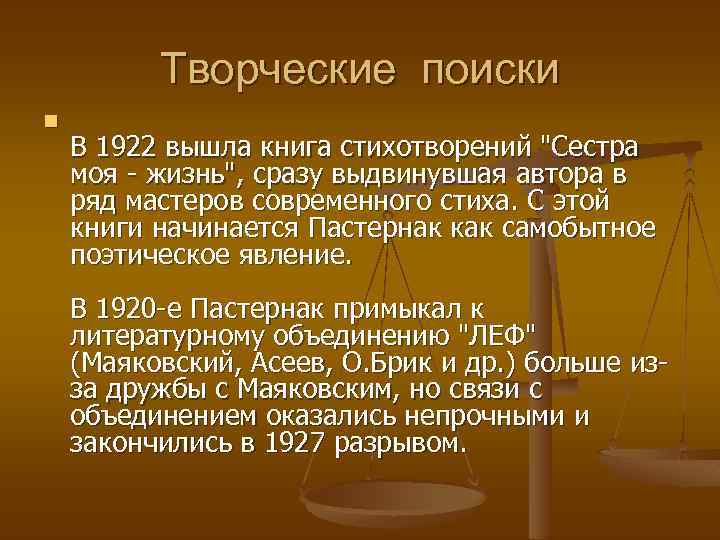 Творческие поиски

В 1922 вышла книга стихотворений "Сестра моя - жизнь", сразу выдвинувшая автора в ряд мастеров современного стиха. С этой книги начинается Пастернак как самобытное поэтическое явление.

В 1920-е Пастернак примыкал к литературному объединению "ЛЕФ" (Маяковский, Асеев, О.Брик и др.) больше из-за дружбы с Маяковским, но связи с объединением оказались непрочными и закончились в 1927 разрывом.